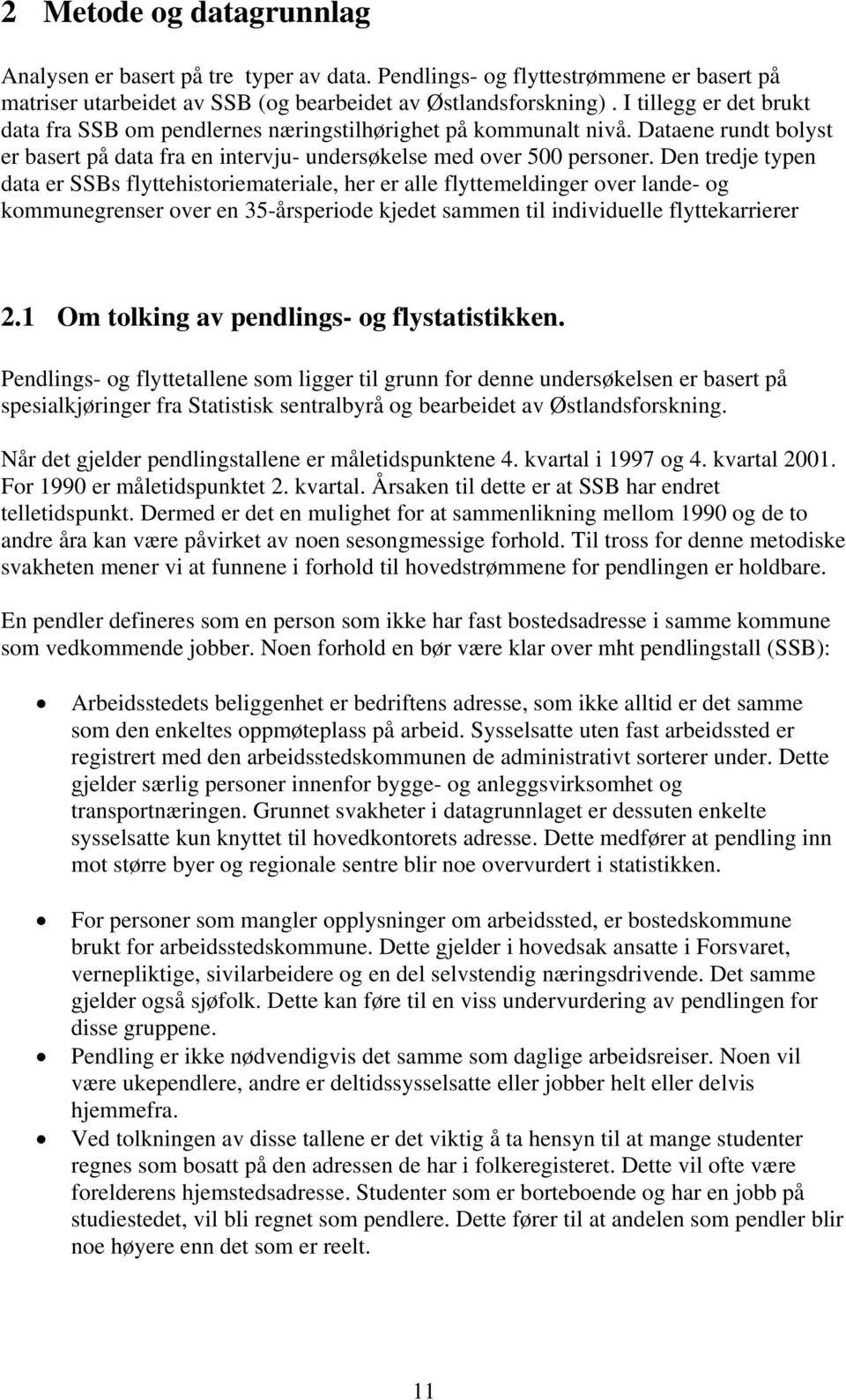 2 Metode og datagrunnlag

Analysen er basert på tre typer av data. Pendlings- og flyttestrømmene er basert på matriser utarbeidet av SSB (og bearbeidet av Østlandsforskning). I tillegg er det brukt data fra SSB om pendlernes næringstilhørighet på kommunalt nivå. Dataene rundt bolyst er basert på data fra en intervju- undersøkelse med over 500 personer. Den tredje typen data er SSBs flyttehistoriemateriale, her er alle flyttemeldinger over lande- og kommunegrenser over en 35-årsperiode kjedet sammen til individuelle flyttekarrierer

2.1 Om tolking av pendlings- og flystatistikken.

Pendlings- og flyttetallene som ligger til grunn for denne undersøkelsen er basert på spesialkjøringer fra Statistisk sentralbyrå og bearbeidet av Østlandsforskning.

Når det gjelder pendlingstallene er måletidspunktene 4. kvartal i 1997 og 4. kvartal 2001. For 1990 er måletidspunktet 2. kvartal. Årsaken til dette er at SSB har endret telletidspunkt. Dermed er det en mulighet for at sammenlikning mellom 1990 og de to andre åra kan være påvirket av noen sesongmessige forhold. Til tross for denne metodiske svakheten mener vi at funnene i forhold til hovedstrømmene for pendlingen er holdbare.

En pendler defineres som en person som ikke har fast bostedsadresse i samme kommune som vedkommende jobber. Noen forhold en bør være klar over mht pendlingstall (SSB):

• Arbeidsstedets beliggenhet er bedriftens adresse, som ikke alltid er det samme som den enkeltes oppmøteplass på arbeid. Sysselsatte uten fast arbeidssted er registrert med den arbeidsstedskommunen de administrativt sorterer under. Dette gjelder særlig personer innenfor bygge- og anleggsvirksomhet og transportnæringen. Grunnet svakheter i datagrunnlaget er dessuten enkelte sysselsatte kun knyttet til hovedkontorets adresse. Dette medfører at pendling inn mot større byer og regionale sentre blir noe overvurdert i statistikken.

• For personer som mangler opplysninger om arbeidssted, er bostedskommune brukt for arbeidsstedskommune. Dette gjelder i hovedsak ansatte i Forsvaret, vernepliktige, sivilarbeidere og en del selvstendig næringsdrivende. Det samme gjelder også sjøfolk. Dette kan føre til en viss undervurdering av pendlingen for disse gruppene.
• Pendling er ikke nødvendigvis det samme som daglige arbeidsreiser. Noen vil være ukependlere, andre er deltidssysselsatte eller jobber helt eller delvis hjemmefra.
• Ved tolkningen av disse tallene er det viktig å ta hensyn til at mange studenter regnes som bosatt på den adressen de har i folkeregisteret. Dette vil ofte være forelderens hjemstedsadresse. Studenter som er borteboende og har en jobb på studiestedet, vil bli regnet som pendlere. Dette fører til at andelen som pendler blir noe høyere enn det som er reelt.

11